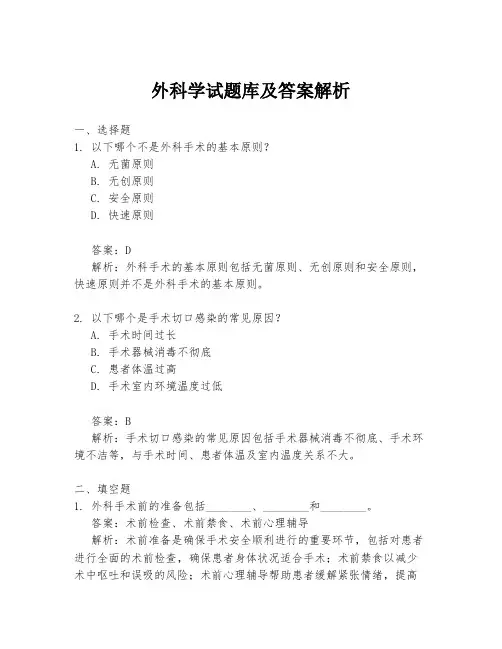 外科学试题库及答案解析

一、选择题

1. 以下哪个不是外科手术的基本原则？

A. 无菌原则

B. 无创原则

C. 安全原则

D. 快速原则

答案：D

解析：外科手术的基本原则包括无菌原则、无创原则和安全原则，快速原则并不是外科手术的基本原则。

2. 以下哪个是手术切口感染的常见原因？

A. 手术时间过长

B. 手术器械消毒不彻底

C. 患者体温过高

D. 手术室内环境温度过低

答案：B

解析：手术切口感染的常见原因包括手术器械消毒不彻底、手术环境不洁等，与手术时间、患者体温及室内温度关系不大。

二、填空题

1. 外科手术前的准备包括________、________和________。

答案：术前检查、术前禁食、术前心理辅导

解析：术前准备是确保手术安全顺利进行的重要环节，包括对患者进行全面的术前检查，确保患者身体状况适合手术；术前禁食以减少术中呕吐和误吸的风险；术前心理辅导帮助患者缓解紧张情绪，提高